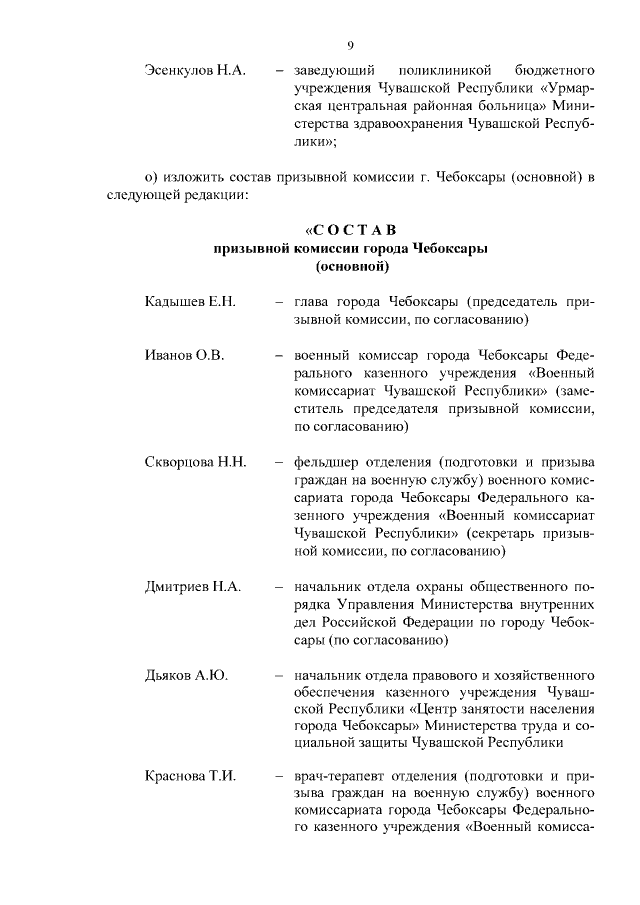 9

Эсенкулов Н.А. – заведующий поликлиникой бюджетного учреждения Чувашской Республики «Урмарская центральная районная больница» Министерства здравоохранения Чувашской Республики»;

о) изложить состав призывной комиссии г. Чебоксары (основной) в следующей редакции:

«С О С Т А В
призывной комиссии города Чебоксары
(основной)

Кадышев Е.Н. – глава города Чебоксары (председатель призывной комиссии, по согласованию)

Иванов О.В. – военный комиссар города Чебоксары Федерального казенного учреждения «Военный комиссариат Чувашской Республики» (заместитель председателя призывной комиссии, по согласованию)

Скворцова Н.Н. – фельдшер отделения (подготовки и призыва граждан на военную службу) военного комиссариата города Чебоксары Федерального казенного учреждения «Военный комиссариат Чувашской Республики» (секретарь призывной комиссии, по согласованию)

Дмитриев Н.А. – начальник отдела охраны общественного порядка Управления Министерства внутренних дел Российской Федерации по городу Чебоксары (по согласованию)

Дьяков А.Ю. – начальник отдела правового и хозяйственного обеспечения казенного учреждения Чувашской Республики «Центр занятости населения города Чебоксары» Министерства труда и социальной защиты Чувашской Республики

Краснова Т.И. – врач-терапевт отделения (подготовки и призыва граждан на военную службу) военного комиссариата города Чебоксары Федерального казенного учреждения «Военный комисса-